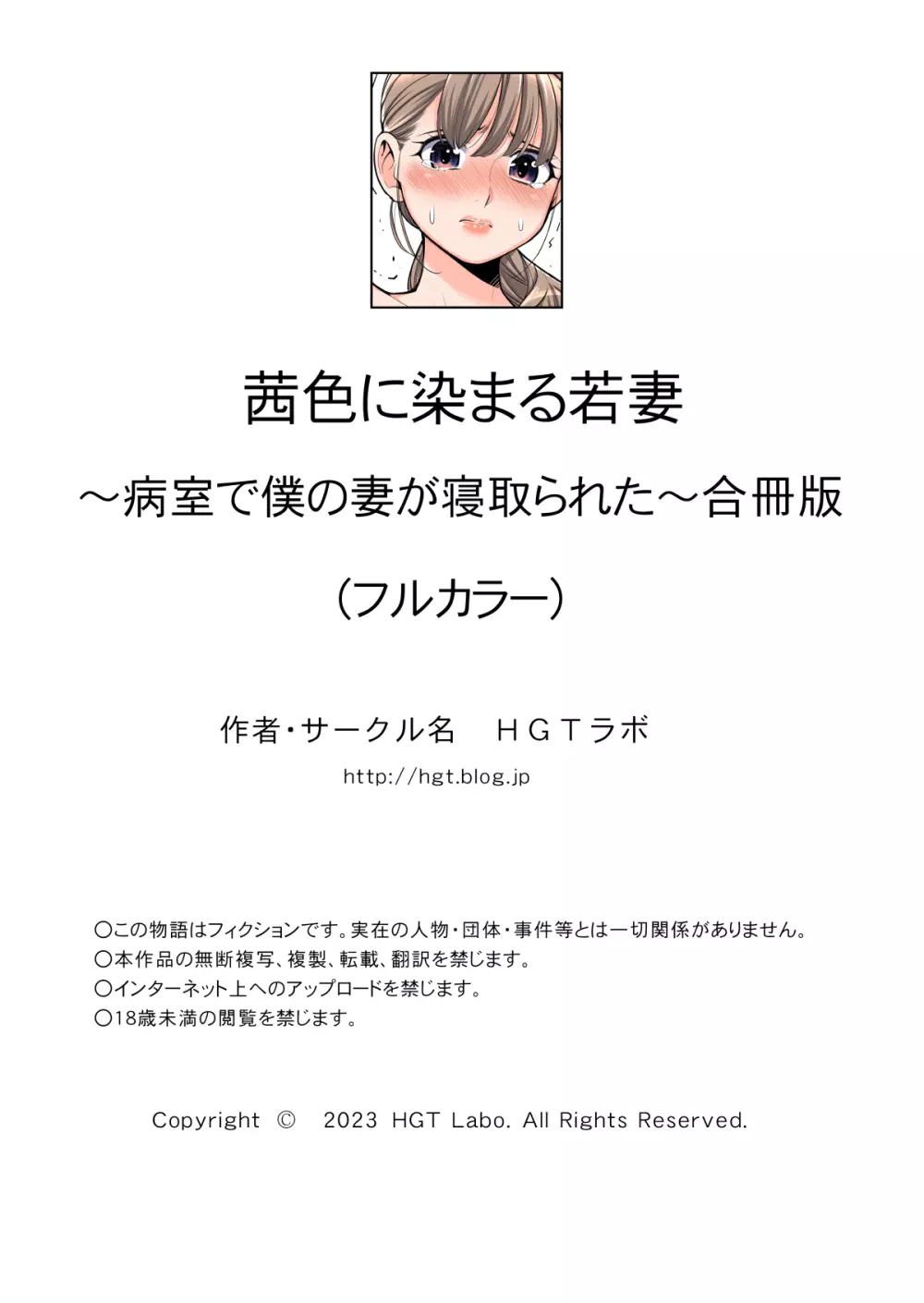 茜色に染まる若妻

～病室で僕の妻が寝取られた～合冊版

（フルカラー）

作者・サークル名　ＨＧＴラボ

http://hgt.blog.jp

○この物語はフィクションです。実在の人物・団体・事件等とは一切関係がありません。
○本作品の無断複写、複製、転載、翻訳を禁じます。
○インターネット上へのアップロードを禁じます。
○18歳未満の閲覧を禁じます。

Copyright © 2023 HGT Labo. All Rights Reserved.